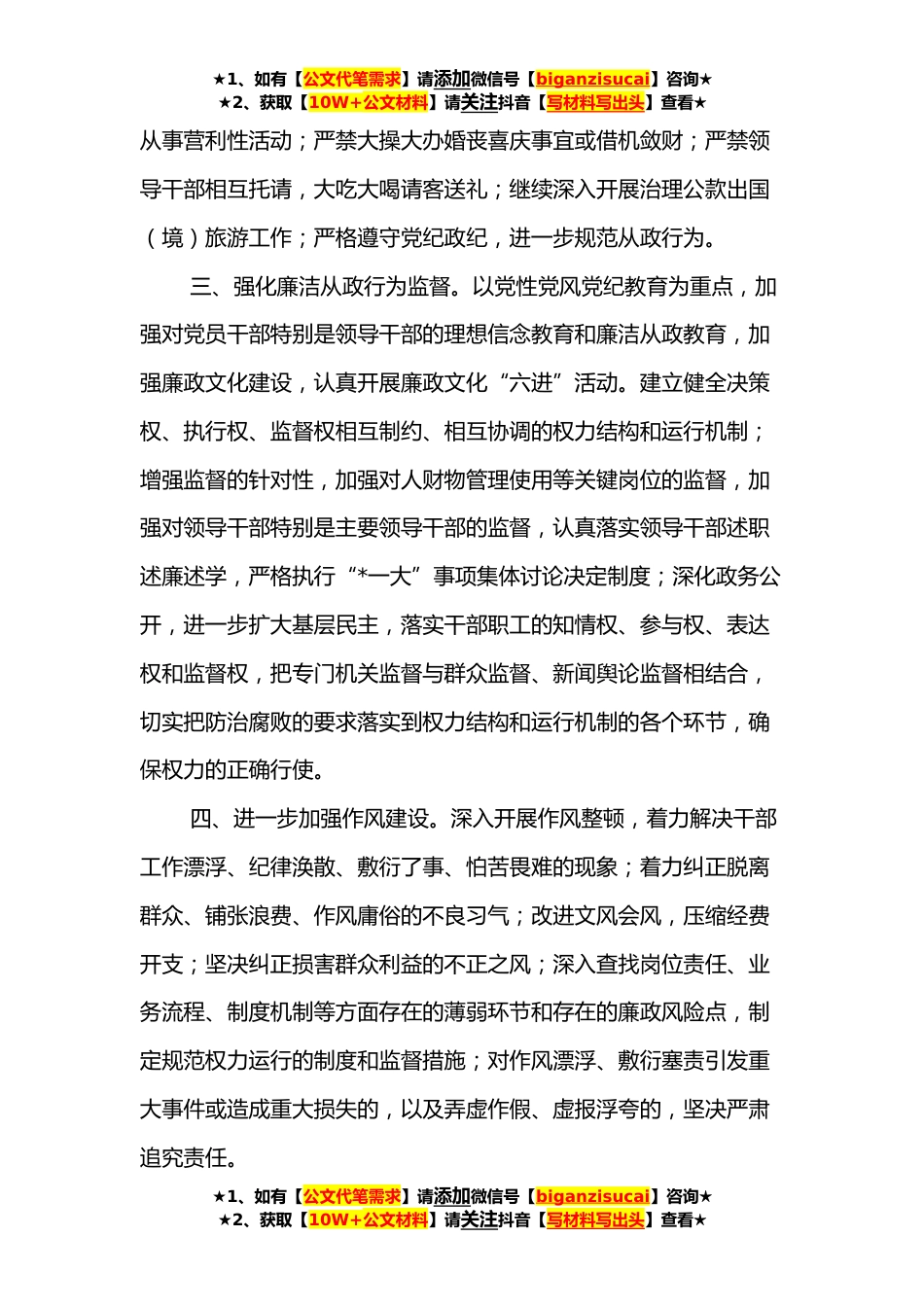 ★1、如有【公文代笔需求】请添加微信号【biganzisucai】咨询★
★2、获取【10W+公文材料】请关注抖音【写材料写出头】查看★

从事营利性活动；严禁大操大办婚丧喜庆事宜或借机敛财；严禁领导干部相互托请，大吃大喝请客送礼；继续深入开展治理公款出国（境）旅游工作；严格遵守党纪政纪，进一步规范从政行为。

三、强化廉洁从政行为监督。以党性党风党纪教育为重点，加强对党员干部特别是领导干部的理想信念教育和廉洁从政教育，加强廉政文化建设，认真开展廉政文化“六进”活动。建立健全决策权、执行权、监督权相互制约、相互协调的权力结构和运行机制；增强监督的针对性，加强对人财物管理使用等关键岗位的监督，加强对领导干部特别是主要领导干部的监督，认真落实领导干部述职述廉述学，严格执行“*一大”事项集体讨论决定制度；深化政务公开，进一步扩大基层民主，落实干部职工的知情权、参与权、表达权和监督权，把专门机关监督与群众监督、新闻舆论监督相结合，切实把防治腐败的要求落实到权力结构和运行机制的各个环节，确保权力的正确行使。

四、进一步加强作风建设。深入开展作风整顿，着力解决干部工作漂浮、纪律涣散、敷衍了事、怕苦畏难的现象；着力纠正脱离群众、铺张浪费、作风庸俗的不良习气；改进文风会风，压缩经费开支；坚决纠正损害群众利益的不正之风；深入查找岗位责任、业务流程、制度机制等方面存在的薄弱环节和存在的廉政风险点，制定规范权力运行的制度和监督措施；对作风漂浮、敷衍塞责引发重大事件或造成重大损失的，以及弄虚作假、虚报浮夸的，坚决严肃追究责任。

★1、如有【公文代笔需求】请添加微信号【biganzisucai】咨询★
★2、获取【10W+公文材料】请关注抖音【写材料写出头】查看★